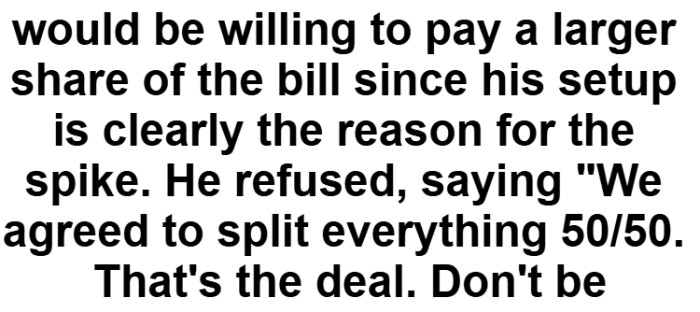 would be willing to pay a larger share of the bill since his setup is clearly the reason for the spike. He refused, saying "We agreed to split everything 50/50. That's the deal. Don't be